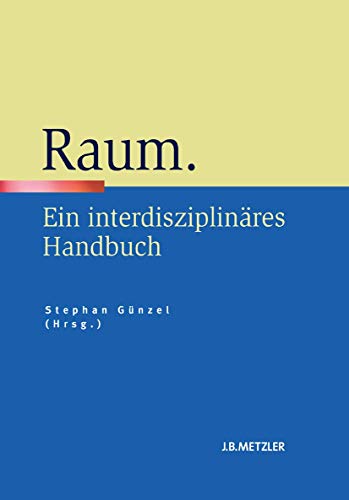 Raum.

Ein interdisziplinäres Handbuch

Stephan Günzel (Hrsg.)

J.B.METZLER